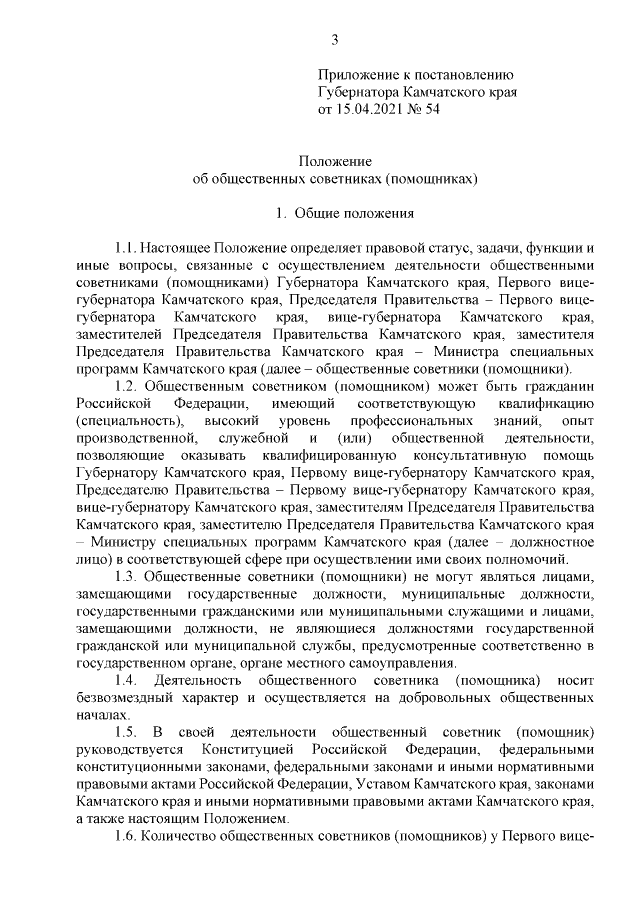 3

Приложение к постановлению
Губернатора Камчатского края
от 15.04.2021 № 54

Положение
об общественных советниках (помощниках)

1. Общие положения

1.1. Настоящее Положение определяет правовой статус, задачи, функции и иные вопросы, связанные с осуществлением деятельности общественными советниками (помощниками) Губернатора Камчатского края, Первого вице-губернатора Камчатского края, Председателя Правительства – Первого вице-губернатора Камчатского края, вице-губернатора Камчатского края, заместителей Председателя Правительства Камчатского края, заместителя Председателя Правительства Камчатского края – Министра специальных программ Камчатского края (далее – общественные советники (помощники).

1.2. Общественным советником (помощником) может быть гражданин Российской Федерации, имеющий соответствующую квалификацию (специальность), высокий уровень профессиональных знаний, опыт производственной, служебной и (или) общественной деятельности, позволяющие оказывать квалифицированную консультативную помощь Губернатору Камчатского края, Первому вице-губернатору Камчатского края, Председателю Правительства – Первому вице-губернатору Камчатского края, вице-губернатору Камчатского края, заместителям Председателя Правительства Камчатского края, заместителю Председателя Правительства Камчатского края – Министру специальных программ Камчатского края (далее – должностное лицо) в соответствующей сфере при осуществлении ими своих полномочий.

1.3. Общественные советники (помощники) не могут являться лицами, замещающими государственные должности, муниципальные должности, государственными гражданскими или муниципальными служащими и лицами, замещающими должности, не являющиеся должностями государственной гражданской или муниципальной службы, предусмотренные соответственно в государственном органе, органе местного самоуправления.

1.4. Деятельность общественного советника (помощника) носит безвозмездный характер и осуществляется на добровольных общественных началах.

1.5. В своей деятельности общественный советник (помощник) руководствуется Конституцией Российской Федерации, федеральными конституционными законами, федеральными законами и иными нормативными правовыми актами Российской Федерации, Уставом Камчатского края, законами Камчатского края и иными нормативными правовыми актами Камчатского края, а также настоящим Положением.

1.6. Количество общественных советников (помощников) у Первого вице-